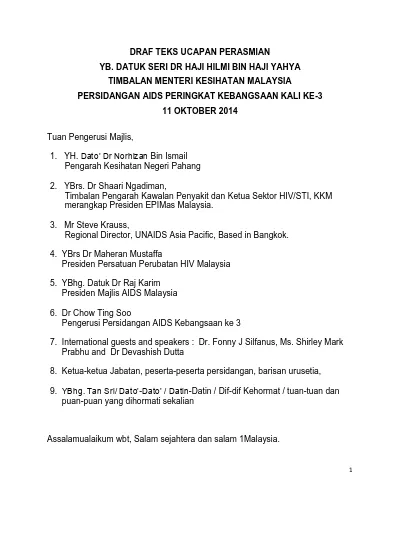 DRAF TEKS UCAPAN PERASMIAN
YB. DATUK SERI DR HAJI HILMI BIN HAJI YAHYA
TIMBALAN MENTERI KESIHATAN MALAYSIA
PERSIDANGAN AIDS PERINGKAT KEBANGSAAN KALI KE-3
11 OKTOBER 2014

Tuan Pengerusi Majlis,

1. YH. Dato' Dr Norhizan Bin Ismail
Pengarah Kesihatan Negeri Pahang

2. YBrs. Dr Shaari Ngadiman,
Timbalan Pengarah Kawalan Penyakit dan Ketua Sektor HIV/STI, KKM merangkap Presiden EPIMas Malaysia.

3. Mr Steve Krauss,
Regional Director, UNAIDS Asia Pacific, Based in Bangkok.

4. YBrs Dr Maheran Mustaffa
Presiden Persatuan Perubatan HIV Malaysia

5. YBhg. Datuk Dr Raj Karim
Presiden Majlis AIDS Malaysia

6. Dr Chow Ting Soo
Pengerusi Persidangan AIDS Kebangsaan ke 3

7. International guests and speakers : Dr. Fonny J Silfanus, Ms. Shirley Mark Prabhu and Dr Devashish Dutta

8. Ketua-ketua Jabatan, peserta-peserta persidangan, barisan urusetia,

9. YBhg. Tan Sri/ Dato'-Dato' / Datin-Datin / Dif-dif Kehormat / tuan-tuan dan puan-puan yang dihormati sekalian

Assalamualaikum wbt, Salam sejahtera dan salam 1Malaysia.

1